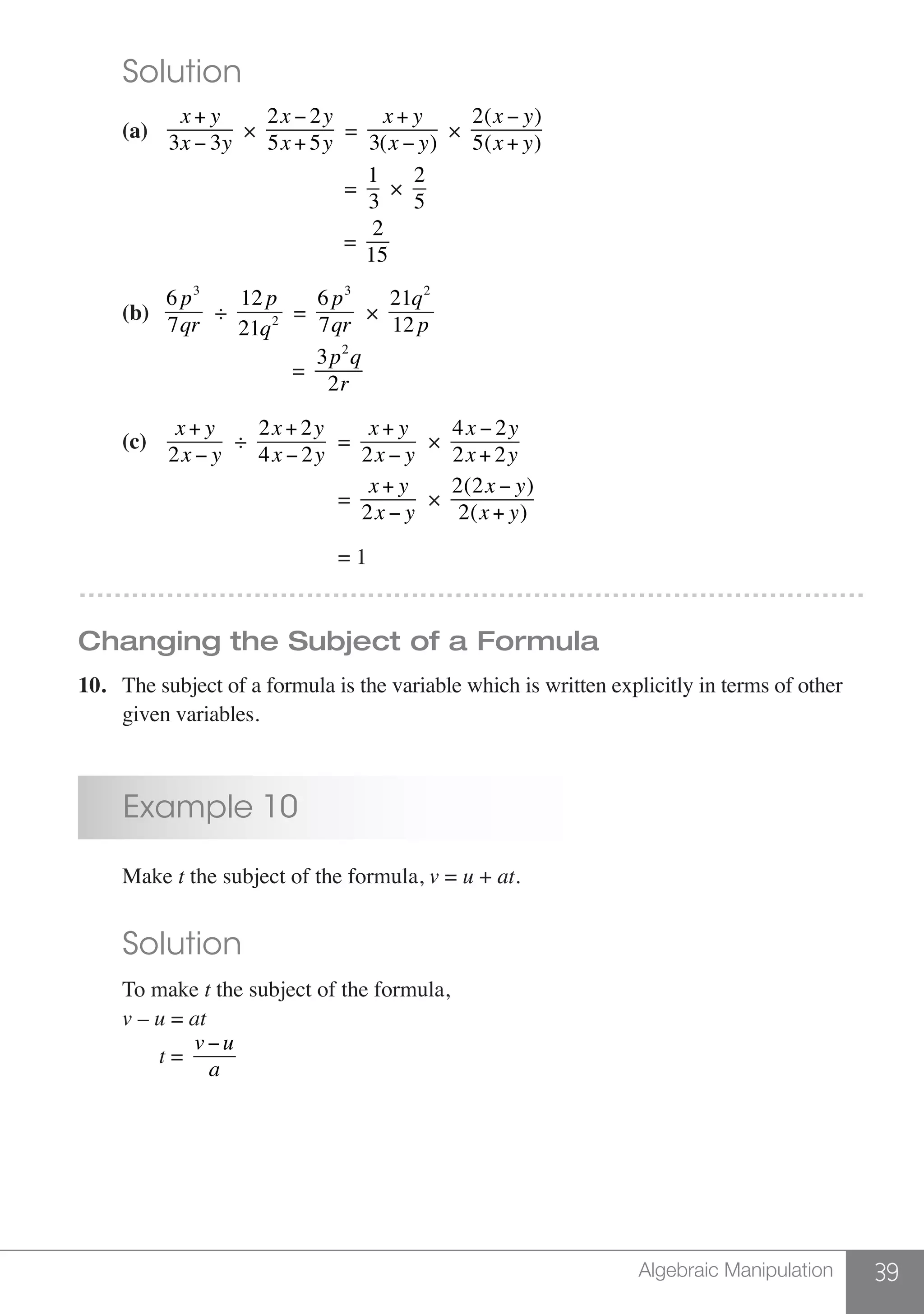 Solution

(a) $\frac{x+y}{3x-3y} \times \frac{2x-2y}{5x+5y} = \frac{x+y}{3(x-y)} \times \frac{2(x-y)}{5(x+y)}$

$= \frac{1}{3} \times \frac{2}{5}$

$= \frac{2}{15}$

(b) $\frac{6p^3}{7qr} \div \frac{12p}{21q^2} = \frac{6p^3}{7qr} \times \frac{21q^2}{12p}$

$= \frac{3p^2q}{2r}$

(c) $\frac{x+y}{2x-y} \div \frac{2x+2y}{4x-2y} = \frac{x+y}{2x-y} \times \frac{4x-2y}{2x+2y}$

$= \frac{x+y}{2x-y} \times \frac{2(2x-y)}{2(x+y)}$

$= 1$

Changing the Subject of a Formula

10. The subject of a formula is the variable which is written explicitly in terms of other given variables.

Example 10

Make $t$ the subject of the formula, $v = u + at$.

Solution

To make $t$ the subject of the formula,
$v - u = at$
$t = \frac{v-u}{a}$

Algebraic Manipulation 39